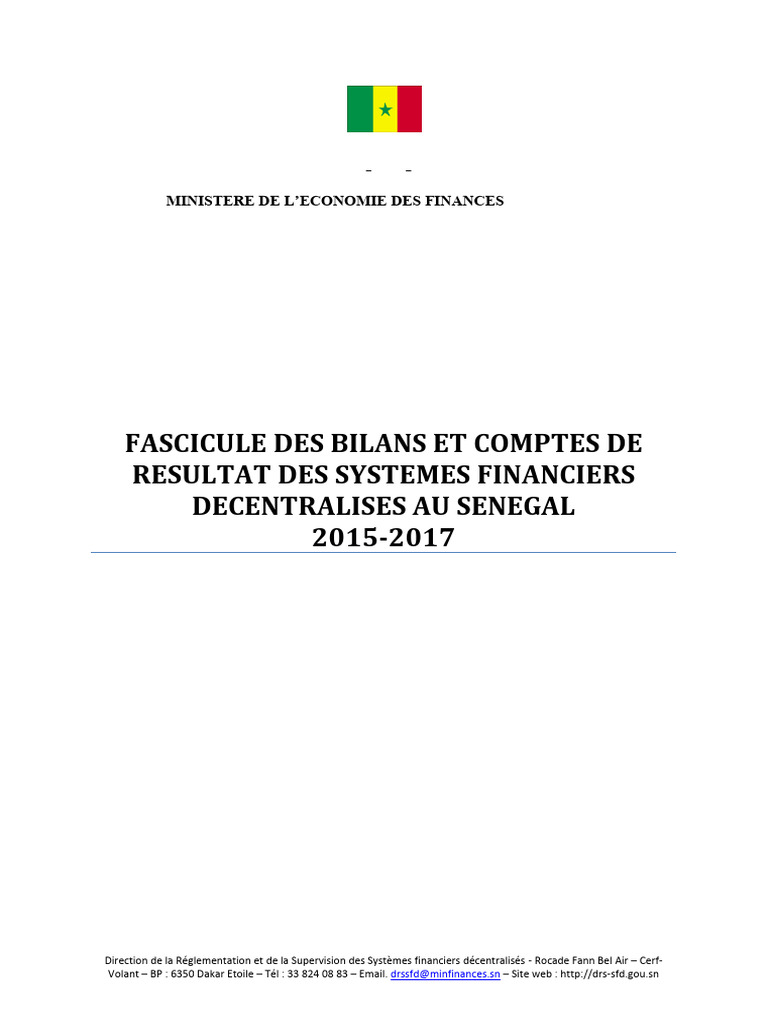 - -

MINISTERE DE L'ECONOMIE DES FINANCES

FASCICULE DES BILANS ET COMPTES DE RESULTAT DES SYSTEMES FINANCIERS DECENTRALISES AU SENEGAL
2015-2017

Direction de la Réglementation et de la Supervision des Systèmes financiers décentralisés - Rocade Fann Bel Air – Cerf-Volant – BP : 6350 Dakar Etoile – Tél : 33 824 08 83 – Email. drssfd@minfinances.sn – Site web : http://drs-sfd.gou.sn